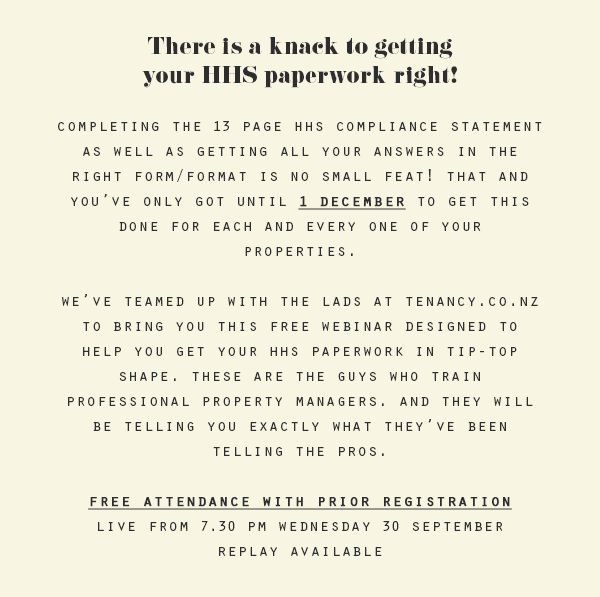 There is a knack to getting your HHS paperwork right!

COMPLETING THE 13 PAGE HHS COMPLIANCE STATEMENT AS WELL AS GETTING ALL YOUR ANSWERS IN THE RIGHT FORM/FORMAT IS NO SMALL FEAT! THAT AND YOU'VE ONLY GOT UNTIL 1 DECEMBER TO GET THIS DONE FOR EACH AND EVERY ONE OF YOUR PROPERTIES.

WE'VE TEAMED UP WITH THE LADS AT TENANCY.CO.NZ TO BRING YOU THIS FREE WEBINAR DESIGNED TO HELP YOU GET YOUR HHS PAPERWORK IN TIP-TOP SHAPE. THESE ARE THE GUYS WHO TRAIN PROFESSIONAL PROPERTY MANAGERS. AND THEY WILL BE TELLING YOU EXACTLY WHAT THEY'VE BEEN TELLING THE PROS.

FREE ATTENDANCE WITH PRIOR REGISTRATION
LIVE FROM 7.30 PM WEDNESDAY 30 SEPTEMBER
REPLAY AVAILABLE